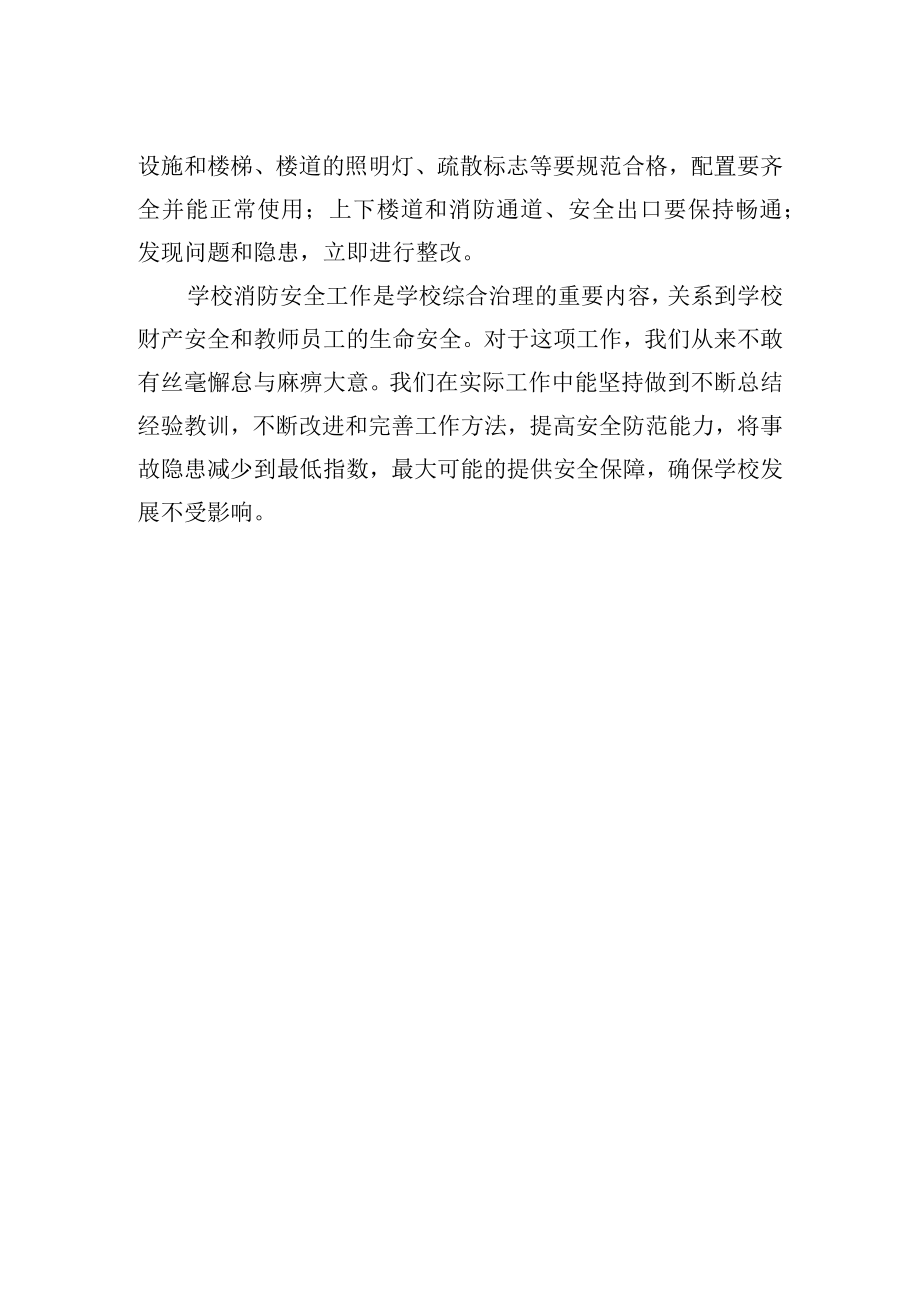 设施和楼梯、楼道的照明灯、疏散标志等要规范合格，配置要齐全并能正常使用；上下楼道和消防通道、安全出口要保持畅通；发现问题和隐患，立即进行整改。

学校消防安全工作是学校综合治理的重要内容，关系到学校财产安全和教师员工的生命安全。对于这项工作，我们从来不敢有丝毫懈怠与麻痹大意。我们在实际工作中能坚持做到不断总结经验教训，不断改进和完善工作方法，提高安全防范能力，将事故隐患减少到最低指数，最大可能的提供安全保障，确保学校发展不受影响。